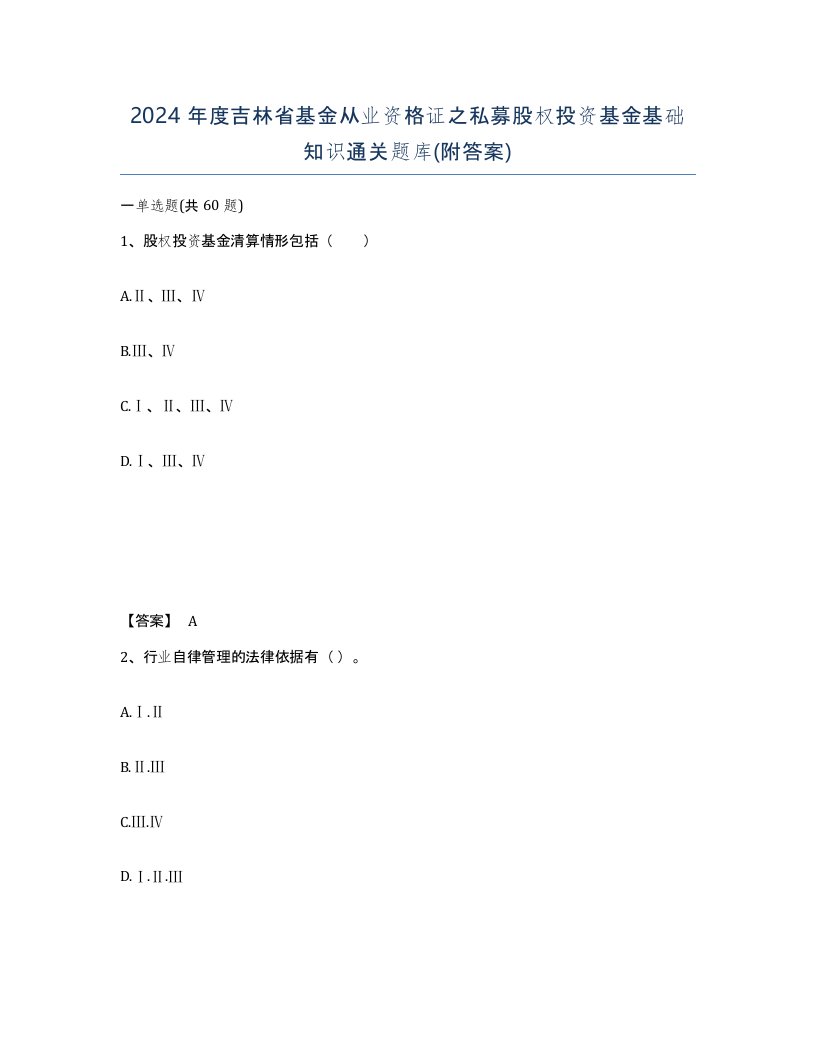 2024 年度吉林省基金从业资格证之私募股权投资基金基础知识通关题库(附答案)

一单选题(共 60 题)

1、股权投资基金清算情形包括（　　）

A.Ⅱ、Ⅲ、Ⅳ

B.Ⅲ、Ⅳ

C.Ⅰ、Ⅱ、Ⅲ、Ⅳ

D.Ⅰ、Ⅲ、Ⅳ

【答案】 A

2、行业自律管理的法律依据有（）。

A.Ⅰ.Ⅱ

B.Ⅱ.Ⅲ

C.Ⅲ.Ⅳ

D.Ⅰ.Ⅱ.Ⅲ